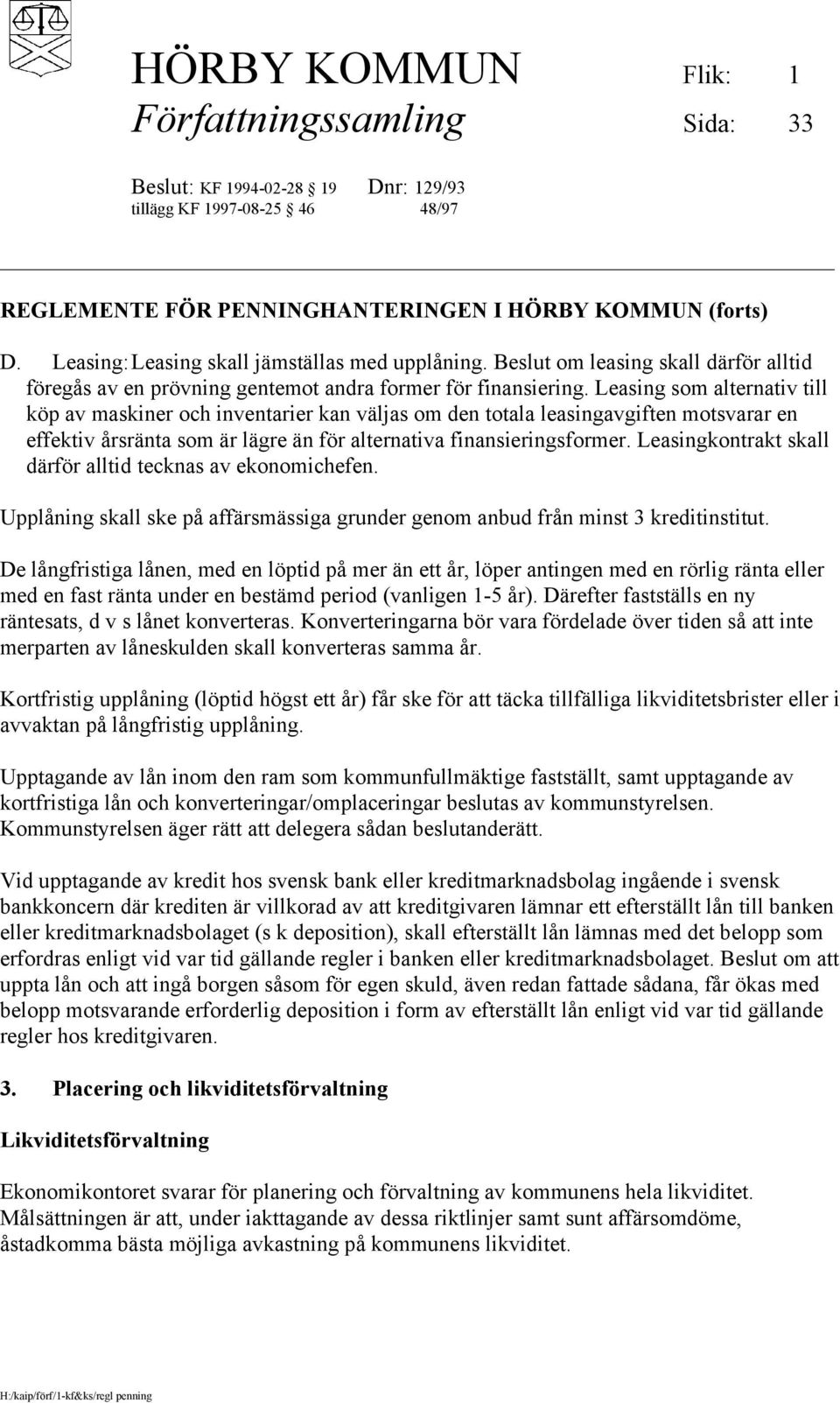 HÖRBY KOMMUN Flik: 1
Författningssamling Sida: 33

Beslut: KF 1994-02-28 § 19 Dnr: 129/93
tillägg KF 1997-08-25 § 46 48/97

REGLEMENTE FÖR PENNINGHANTERINGEN I HÖRBY KOMMUN (forts)

D. Leasing: Leasing skall jämställas med upplåning. Beslut om leasing skall därför alltid föregås av en prövning gentemot andra former för finansiering. Leasing som alternativ till köp av maskiner och inventarier kan väljas om den totala leasingavgiften motsvarar en effektiv årsränta som är lägre än för alternativa finansieringsformer. Leasingkontrakt skall därför alltid tecknas av ekonomichefen.

Upplåning skall ske på affärsmässiga grunder genom anbud från minst 3 kreditinstitut.

De långfristiga lånen, med en löptid på mer än ett år, löper antingen med en rörlig ränta eller med en fast ränta under en bestämd period (vanligen 1-5 år). Därefter fastställs en ny räntesats, d v s lånet konverteras. Konverteringarna bör vara fördelade över tiden så att inte merparten av låneskulden skall konverteras samma år.

Kortfristig upplåning (löptid högst ett år) får ske för att täcka tillfälliga likviditetsbrister eller i avvaktan på långfristig upplåning.

Upptagande av lån inom den ram som kommunfullmäktige fastställt, samt upptagande av kortfristiga lån och konverteringar/omplaceringar beslutas av kommunstyrelsen. Kommunstyrelsen äger rätt att delegera sådan beslutanderätt.

Vid upptagande av kredit hos svensk bank eller kreditmarknadsbolag ingående i svensk bankkoncern där krediten är villkorad av att kreditgivaren lämnar ett efterställt lån till banken eller kreditmarknadsbolaget (s k deposition), skall efterställt lån lämnas med det belopp som erfordras enligt vid var tid gällande regler i banken eller kreditmarknadsbolaget. Beslut om att uppta lån och att ingå borgen såsom för egen skuld, även redan fattade sådana, får ökas med belopp motsvarande erforderlig deposition i form av efterställt lån enligt vid var tid gällande regler hos kreditgivaren.

3. Placering och likviditetsförvaltning

Likviditetsförvaltning

Ekonomikontoret svarar för planering och förvaltning av kommunens hela likviditet. Målsättningen är att, under iakttagande av dessa riktlinjer samt sunt affärsomdöme, åstadkomma bästa möjliga avkastning på kommunens likviditet.

H:/kaip/förf/1-kf&ks/regl penning